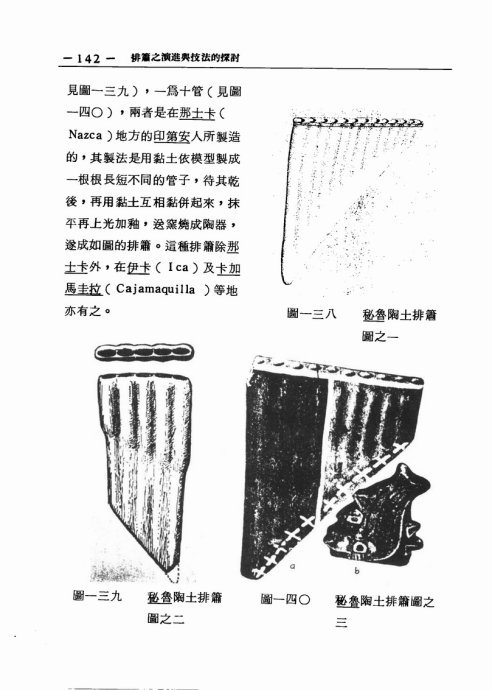 — 142 — 排簫之演進與技法的探討

見圖一三九），一爲十管（見圖一四〇），兩者是在那士卡（Nazca）地方的印第安人所製造的，其製法是用黏土依模型製成一根根長短不同的管子，待其乾後，再用黏土互相黏併起來，抹平再上光加釉，送窯燒成陶器，遂成如圖的排簫。這種排簫除那士卡外，在伊卡（Ica）及卡加馬圭拉（Cajamaquilla）等地亦有之。

圖一三八 秘魯陶土排簫圖之一

圖一三九 秘魯陶土排簫圖之二

a

b

圖一四〇 秘魯陶土排簫圖之三